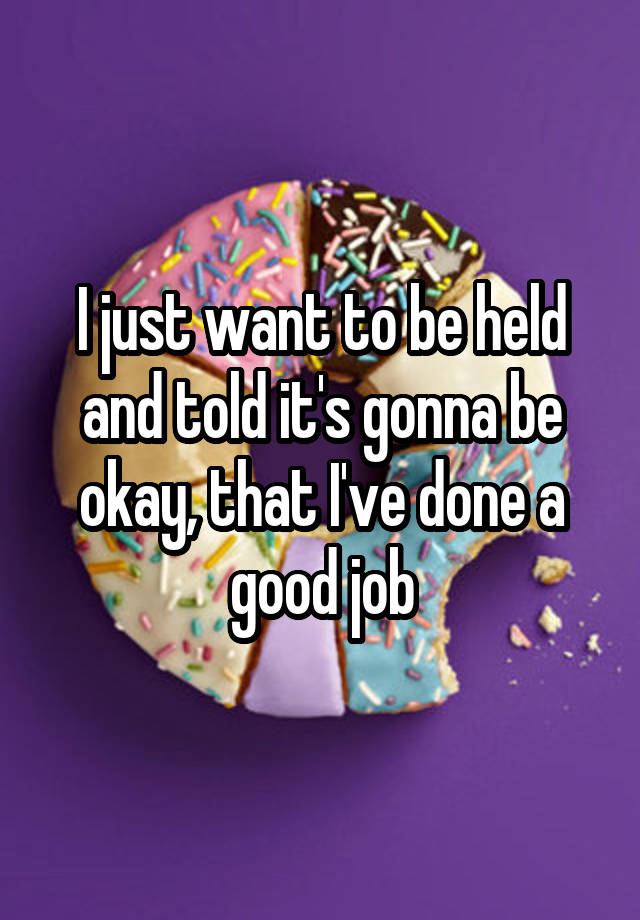 I just want to be held and told it's gonna be okay, that I've done a good job